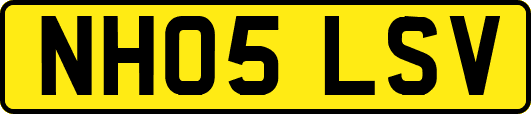 NH05 LSV